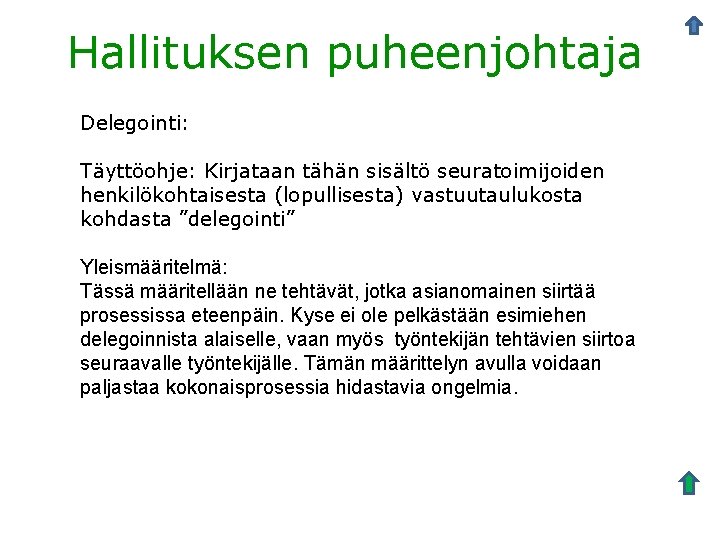 Hallituksen puheenjohtaja

Delegointi:

Täyttöohje: Kirjataan tähän sisältö seuratoimijoiden henkilökohtaisesta (lopullisesta) vastuutaulukosta kohdasta "delegointi"

Yleismääritelmä:
Tässä määritellään ne tehtävät, jotka asianomainen siirtää prosessissa eteenpäin. Kyse ei ole pelkästään esimiehen delegoinnista alaiselle, vaan myös työntekijän tehtävien siirtoa seuraavalle työntekijälle. Tämän määrittelyn avulla voidaan paljastaa kokonaisprosessia hidastavia ongelmia.